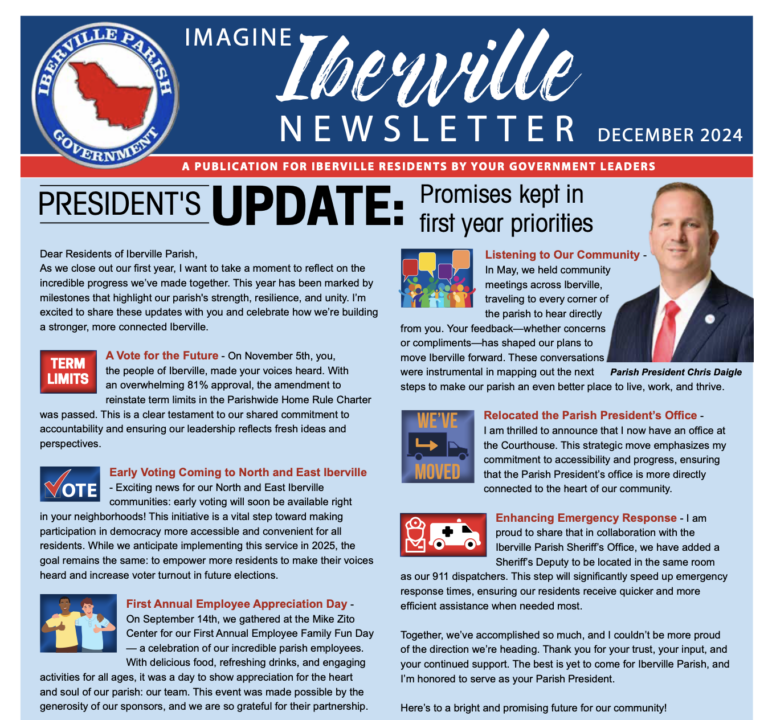 IBERVILLE PARISH GOVERNMENT

IMAGINE Iberville NEWSLETTER DECEMBER 2024

A PUBLICATION FOR IBERVILLE RESIDENTS BY YOUR GOVERNMENT LEADERS

PRESIDENT'S UPDATE: Promises kept in first year priorities

Dear Residents of Iberville Parish,
As we close out our first year, I want to take a moment to reflect on the incredible progress we've made together. This year has been marked by milestones that highlight our parish's strength, resilience, and unity. I'm excited to share these updates with you and celebrate how we're building a stronger, more connected Iberville.

TERM LIMITS

A Vote for the Future - On November 5th, you, the people of Iberville, made your voices heard. With an overwhelming 81% approval, the amendment to reinstate term limits in the Parishwide Home Rule Charter was passed. This is a clear testament to our shared commitment to accountability and ensuring our leadership reflects fresh ideas and perspectives.

VOTE

Early Voting Coming to North and East Iberville - Exciting news for our North and East Iberville communities: early voting will soon be available right in your neighborhoods! This initiative is a vital step toward making participation in democracy more accessible and convenient for all residents. While we anticipate implementing this service in 2025, the goal remains the same: to empower more residents to make their voices heard and increase voter turnout in future elections.

First Annual Employee Appreciation Day - On September 14th, we gathered at the Mike Zito Center for our First Annual Employee Family Fun Day — a celebration of our incredible parish employees. With delicious food, refreshing drinks, and engaging activities for all ages, it was a day to show appreciation for the heart and soul of our parish: our team. This event was made possible by the generosity of our sponsors, and we are so grateful for their partnership.

Listening to Our Community - In May, we held community meetings across Iberville, traveling to every corner of the parish to hear directly from you. Your feedback—whether concerns or compliments—has shaped our plans to move Iberville forward. These conversations were instrumental in mapping out the next steps to make our parish an even better place to live, work, and thrive.

Parish President Chris Daigle

WE'VE MOVED

Relocated the Parish President's Office - I am thrilled to announce that I now have an office at the Courthouse. This strategic move emphasizes my commitment to accessibility and progress, ensuring that the Parish President's office is more directly connected to the heart of our community.

Enhancing Emergency Response - I am proud to share that in collaboration with the Iberville Parish Sheriff's Office, we have added a Sheriff's Deputy to be located in the same room as our 911 dispatchers. This step will significantly speed up emergency response times, ensuring our residents receive quicker and more efficient assistance when needed most.

Together, we've accomplished so much, and I couldn't be more proud of the direction we're heading. Thank you for your trust, your input, and your continued support. The best is yet to come for Iberville Parish, and I'm honored to serve as your Parish President.

Here's to a bright and promising future for our community!